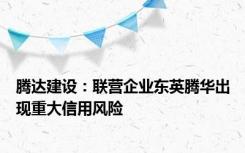 腾达建设：联营企业东英腾华出现重大信用风险